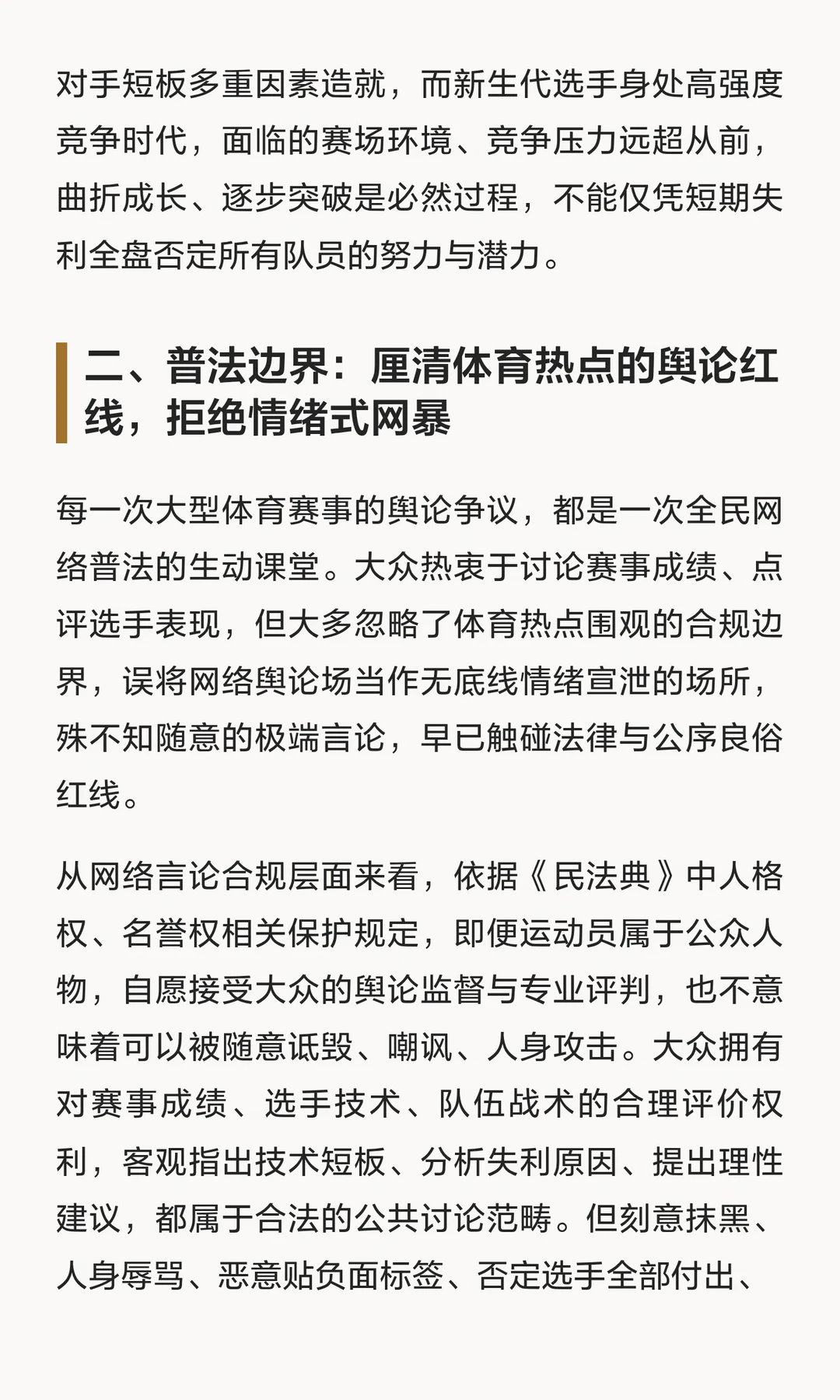 对手短板多重因素造就，而新生代选手身处高强度竞争时代，面临的赛场环境、竞争压力远超从前，曲折成长、逐步突破是必然过程，不能仅凭短期失利全盘否定所有队员的努力与潜力。

二、普法边界：厘清体育热点的舆论红线，拒绝情绪式网暴

每一次大型体育赛事的舆论争议，都是一次全民网络普法的生动课堂。大众热衷于讨论赛事成绩、点评选手表现，但大多忽略了体育热点围观的合规边界，误将网络舆论场当作无底线情绪宣泄的场所，殊不知随意的极端言论，早已触碰法律与公序良俗红线。

从网络言论合规层面来看，依据《民法典》中人格权、名誉权相关保护规定，即便运动员属于公众人物，自愿接受大众的舆论监督与专业评判，也不意味着可以被随意诋毁、嘲讽、人身攻击。大众拥有对赛事成绩、选手技术、队伍战术的合理评价权利，客观指出技术短板、分析失利原因、提出理性建议，都属于合法的公共讨论范畴。但刻意抹黑、人身辱骂、恶意贴负面标签、否定选手全部付出、